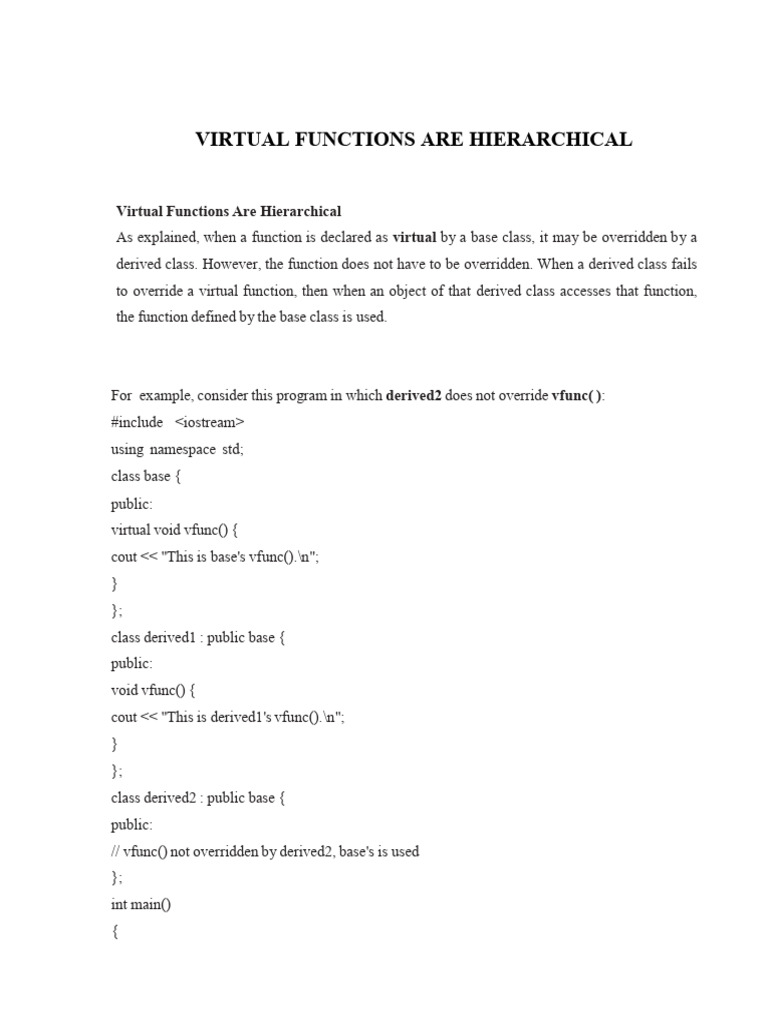 VIRTUAL FUNCTIONS ARE HIERARCHICAL

Virtual Functions Are Hierarchical
As explained, when a function is declared as virtual by a base class, it may be overridden by a derived class. However, the function does not have to be overridden. When a derived class fails to override a virtual function, then when an object of that derived class accesses that function, the function defined by the base class is used.

For example, consider this program in which derived2 does not override vfunc( ):
#include <iostream>
using namespace std;
class base {
public:
virtual void vfunc() {
cout << "This is base's vfunc().\n";
}
};
class derived1 : public base {
public:
void vfunc() {
cout << "This is derived1's vfunc().\n";
}
};
class derived2 : public base {
public:
// vfunc() not overridden by derived2, base's is used
};
int main()
{